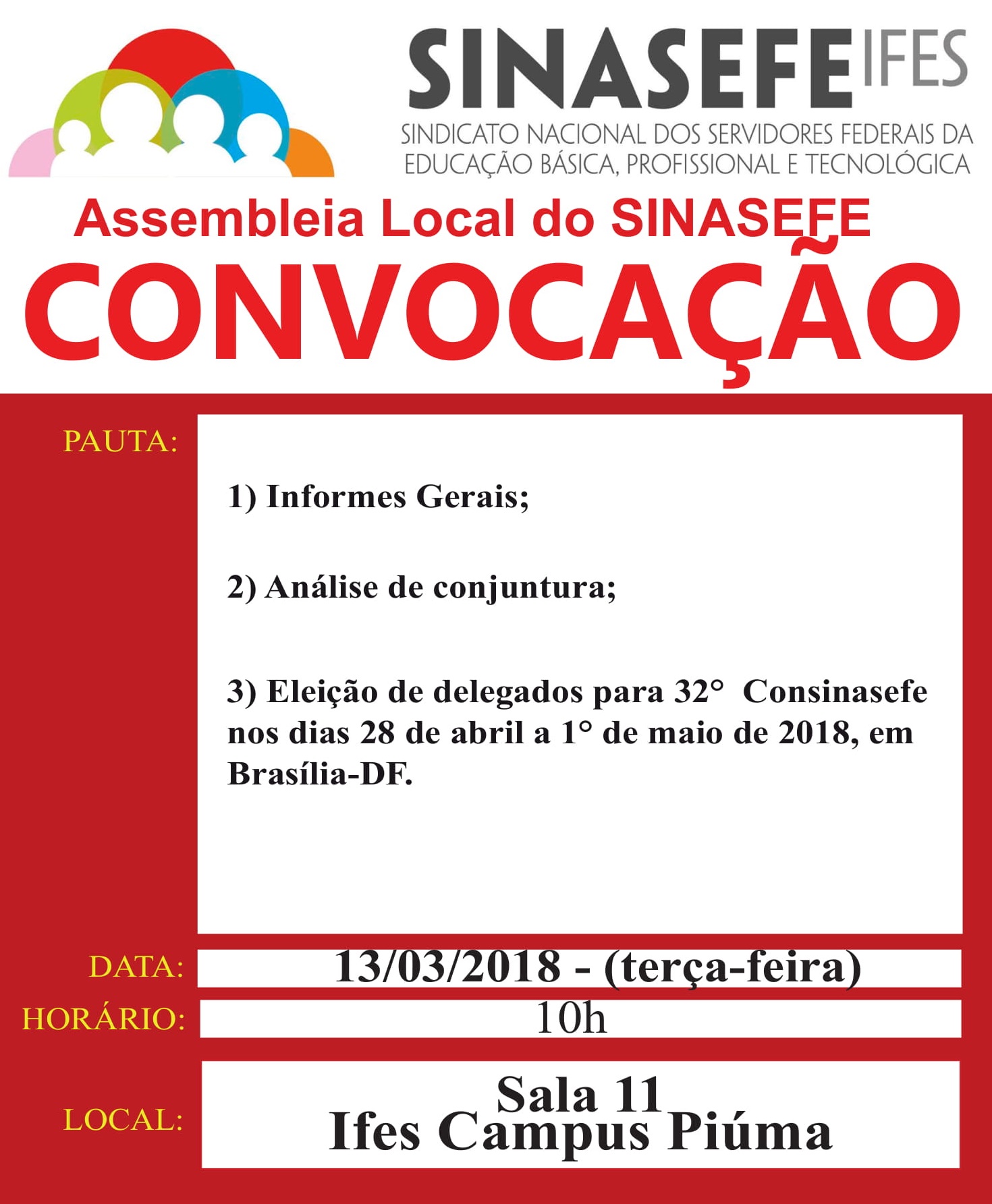 SINASEFE IFES

SINDICATO NACIONAL DOS SERVIDORES FEDERAIS DA EDUCAÇÃO BÁSICA, PROFISSIONAL E TECNOLÓGICA

Assembleia Local do SINASEFE

CONVOCAÇÃO

PAUTA:

1) Informes Gerais;

2) Análise de conjuntura;

3) Eleição de delegados para 32° Consinasefe nos dias 28 de abril a 1° de maio de 2018, em Brasília-DF.

DATA: 13/03/2018 - (terça-feira)

HORÁRIO: 10h

LOCAL: Sala 11
Ifes Campus Piúma